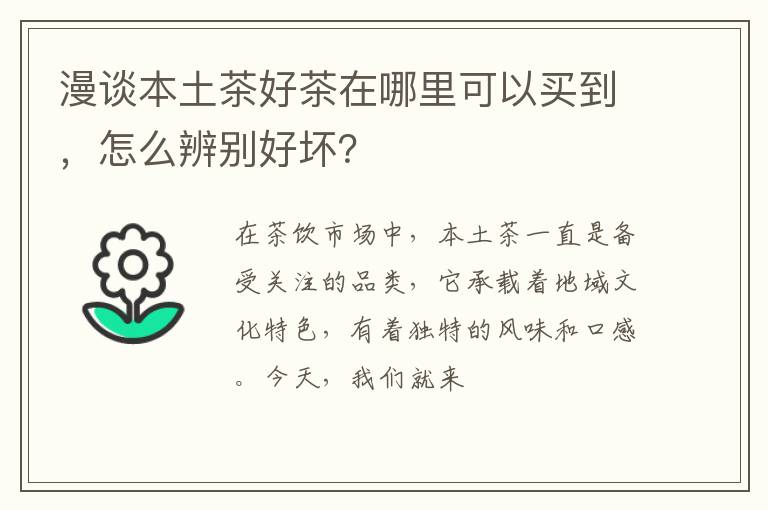 漫谈本土茶好茶在哪里可以买到，怎么辨别好坏？

在茶饮市场中，本土茶一直是备受关注的品类，它承载着地域文化特色，有着独特的风味和口感。今天，我们就来